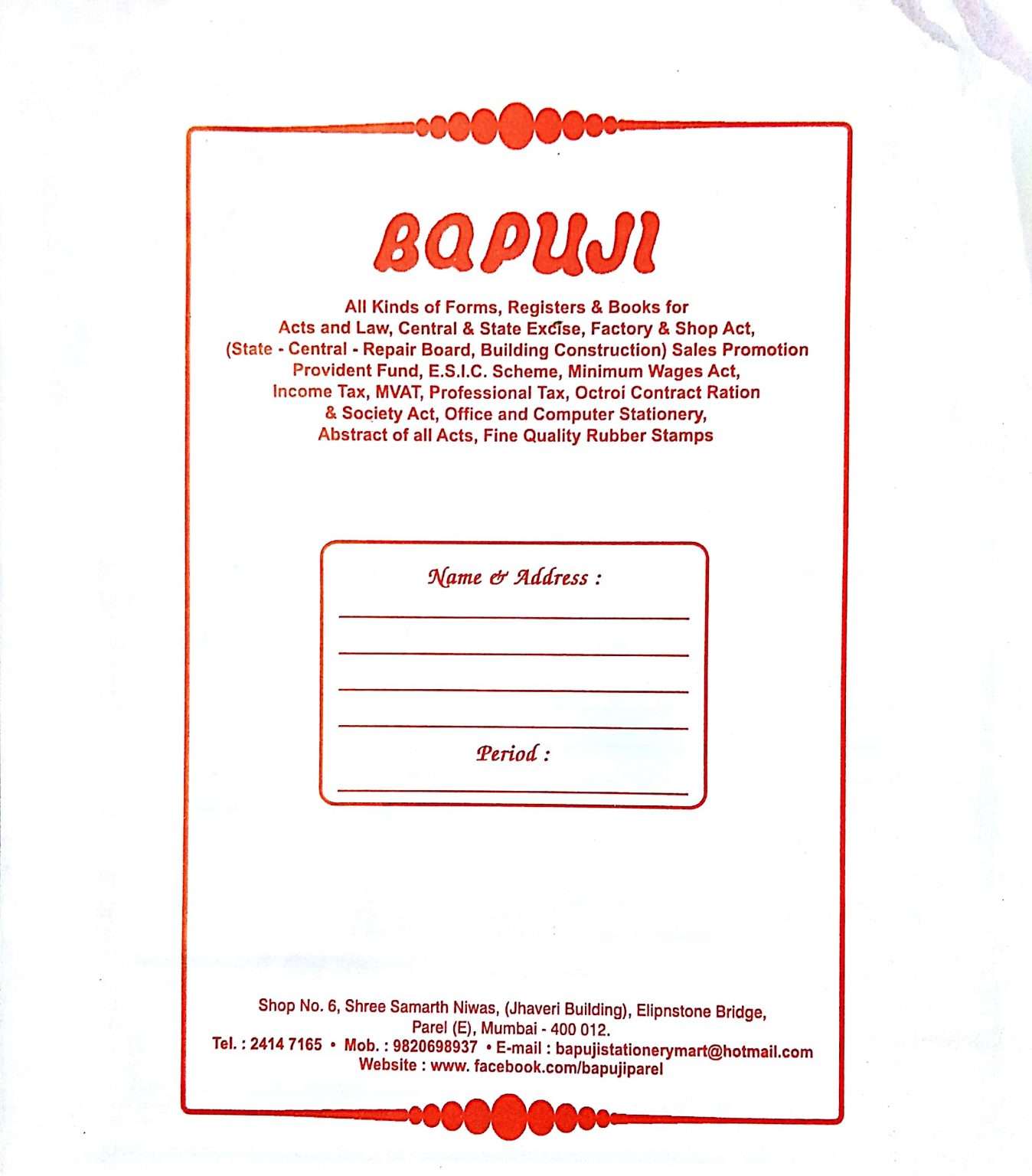 BAPUJI

All Kinds of Forms, Registers & Books for Acts and Law, Central & State Excise, Factory & Shop Act, (State - Central - Repair Board, Building Construction) Sales Promotion Provident Fund, E.S.I.C. Scheme, Minimum Wages Act, Income Tax, MVAT, Professional Tax, Octroi Contract Ration & Society Act, Office and Computer Stationery, Abstract of all Acts, Fine Quality Rubber Stamps

Name & Address :

Period :

Shop No. 6, Shree Samarth Niwas, (Jhaveri Building), Elipnstone Bridge, Parel (E), Mumbai - 400 012.
Tel. : 2414 7165 • Mob. : 9820698937 • E-mail : bapujistationerymart@hotmail.com
Website : www. facebook.com/bapujiparel